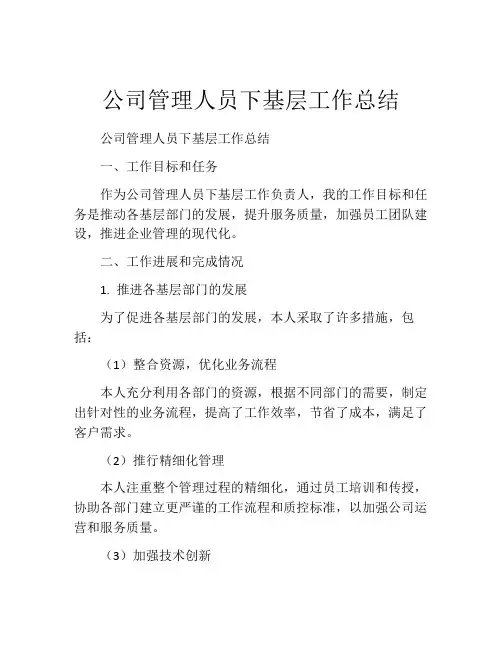 公司管理人员下基层工作总结

公司管理人员下基层工作总结

一、工作目标和任务

作为公司管理人员下基层工作负责人，我的工作目标和任务是推动各基层部门的发展，提升服务质量，加强员工团队建设，推进企业管理的现代化。

二、工作进展和完成情况

1. 推进各基层部门的发展

为了促进各基层部门的发展，本人采取了许多措施，包括：

（1）整合资源，优化业务流程

本人充分利用各部门的资源，根据不同部门的需要，制定出针对性的业务流程，提高了工作效率，节省了成本，满足了客户需求。

（2）推行精细化管理

本人注重整个管理过程的精细化，通过员工培训和传授，协助各部门建立更严谨的工作流程和质控标准，以加强公司运营和服务质量。

（3）加强技术创新